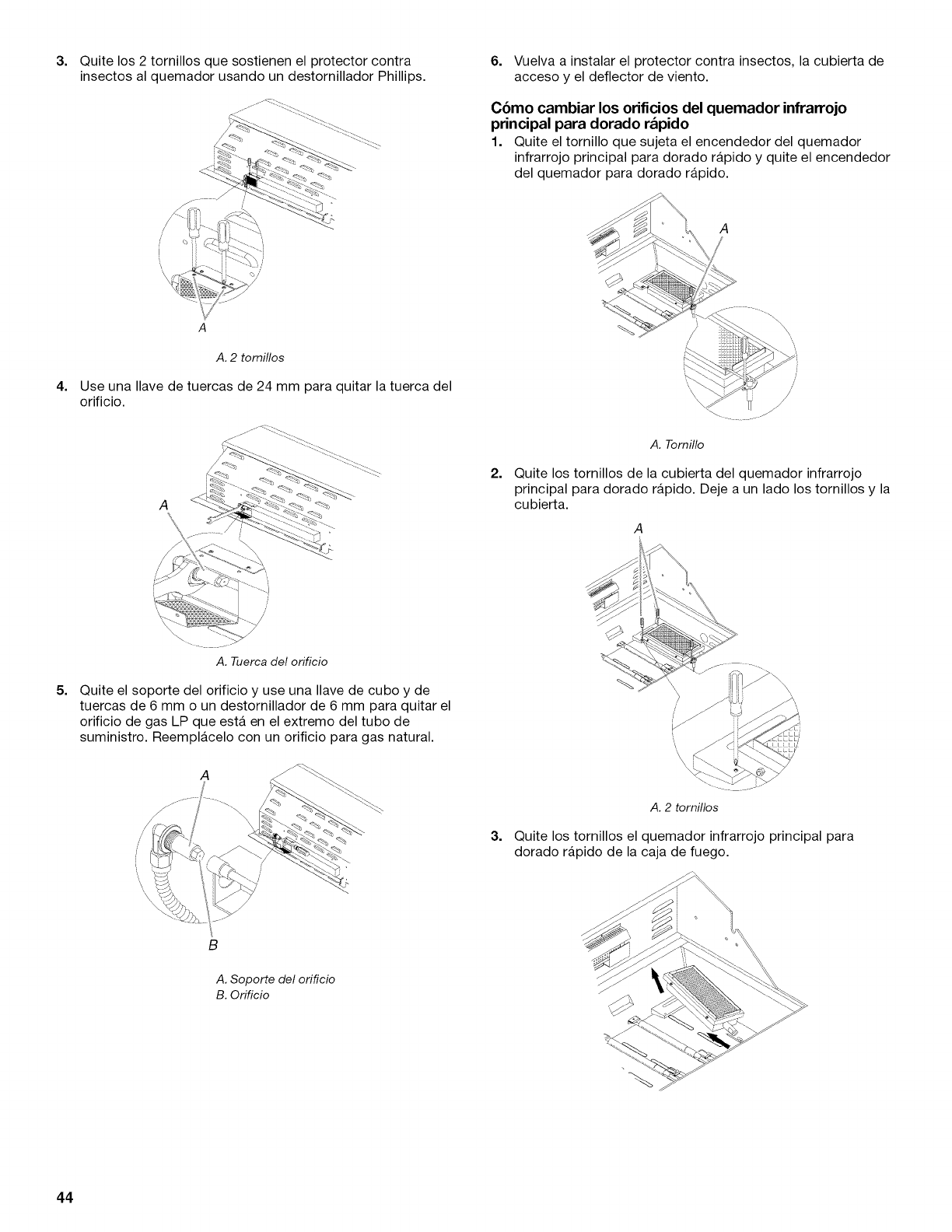 3. Quite los 2 tornillos que sostienen el protector contra insectos al quemador usando un destornillador Phillips.

A

A. 2 tornillos

4. Use una llave de tuercas de 24 mm para quitar la tuerca del orificio.

A

A. Tuerca del orificio

5. Quite el soporte del orificio y use una llave de cubo y de tuercas de 6 mm o un destornillador de 6 mm para quitar el orificio de gas LP que está en el extremo del tubo de suministro. Reemplácelo con un orificio para gas natural.

A

B

A. Soporte del orificio
B. Orificio

6. Vuelva a instalar el protector contra insectos, la cubierta de acceso y el deflector de viento.

Cómo cambiar los orificios del quemador infrarrojo principal para dorado rápido

1. Quite el tornillo que sujeta el encendedor del quemador infrarrojo principal para dorado rápido y quite el encendedor del quemador para dorado rápido.

A

A. Tornillo

2. Quite los tornillos de la cubierta del quemador infrarrojo principal para dorado rápido. Deje a un lado los tornillos y la cubierta.

A

A. 2 tornillos

3. Quite los tornillos el quemador infrarrojo principal para dorado rápido de la caja de fuego.

44